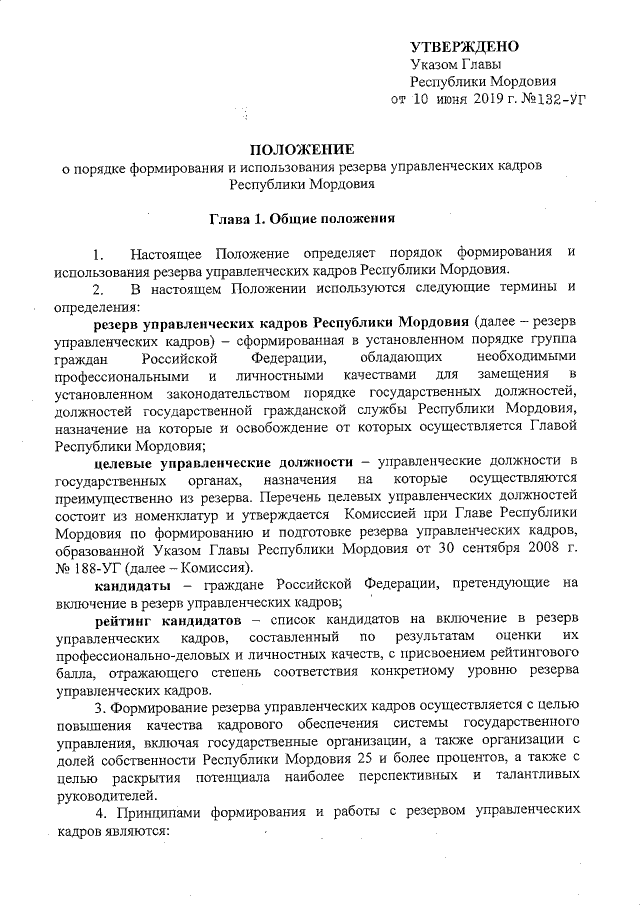 УТВЕРЖДЕНО
Указом Главы
Республики Мордовия
от 10 июня 2019 г. №132-УГ

ПОЛОЖЕНИЕ
о порядке формирования и использования резерва управленческих кадров Республики Мордовия

Глава 1. Общие положения

1. Настоящее Положение определяет порядок формирования и использования резерва управленческих кадров Республики Мордовия.

2. В настоящем Положении используются следующие термины и определения:

резерв управленческих кадров Республики Мордовия (далее – резерв управленческих кадров) – сформированная в установленном порядке группа граждан Российской Федерации, обладающих необходимыми профессиональными и личностными качествами для замещения в установленном законодательством порядке государственных должностей, должностей государственной гражданской службы Республики Мордовия, назначение на которые и освобождение от которых осуществляется Главой Республики Мордовия;

целевые управленческие должности – управленческие должности в государственных органах, назначения на которые осуществляются преимущественно из резерва. Перечень целевых управленческих должностей состоит из номенклатур и утверждается Комиссией при Главе Республики Мордовия по формированию и подготовке резерва управленческих кадров, образованной Указом Главы Республики Мордовия от 30 сентября 2008 г. № 188-УГ (далее – Комиссия).

кандидаты – граждане Российской Федерации, претендующие на включение в резерв управленческих кадров;

рейтинг кандидатов – список кандидатов на включение в резерв управленческих кадров, составленный по результатам оценки их профессионально-деловых и личностных качеств, с присвоением рейтингового балла, отражающего степень соответствия конкретному уровню резерва управленческих кадров.

3. Формирование резерва управленческих кадров осуществляется с целью повышения качества кадрового обеспечения системы государственного управления, включая государственные организации, а также организации с долей собственности Республики Мордовия 25 и более процентов, а также с целью раскрытия потенциала наиболее перспективных и талантливых руководителей.

4. Принципами формирования и работы с резервом управленческих кадров являются: